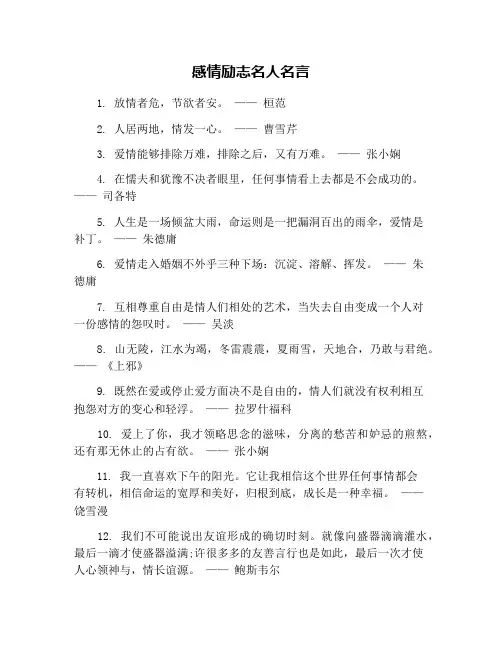 感情励志名人名言

1. 放情者危，节欲者安。 —— 桓范

2. 人居两地，情发一心。 —— 曹雪芹

3. 爱情能够排除万难，排除之后，又有万难。 —— 张小娴

4. 在懦夫和犹豫不决者眼里，任何事情看上去都是不会成功的。 —— 司各特

5. 人生是一场倾盆大雨，命运则是一把漏洞百出的雨伞，爱情是补丁。 —— 朱德庸

6. 爱情走入婚姻不外乎三种下场：沉淀、溶解、挥发。 —— 朱德庸

7. 互相尊重自由是情人们相处的艺术，当失去自由变成一个人对一份感情的怨叹时。 —— 吴淡

8. 山无陵，江水为竭，冬雷震震，夏雨雪，天地合，乃敢与君绝。 —— 《上邪》

9. 既然在爱或停止爱方面决不是自由的，情人们就没有权利相互抱怨对方的变心和轻浮。 —— 拉罗什福科

10. 爱上了你，我才领略思念的滋味，分离的愁苦和妒忌的煎熬，还有那无休止的占有欲。 —— 张小娴

11. 我一直喜欢下午的阳光。它让我相信这个世界任何事情都会有转机，相信命运的宽厚和美好，归根到底，成长是一种幸福。 —— 饶雪漫

12. 我们不可能说出友谊形成的确切时刻。就像向盛器滴滴灌水，最后一滴才使盛器溢满;许很多多的友善言行也是如此，最后一次才使人心领神与，情长谊源。 —— 鲍斯韦尔